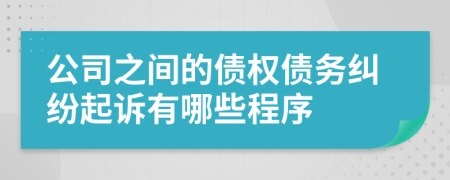 公司之间的债权债务纠纷起诉有哪些程序